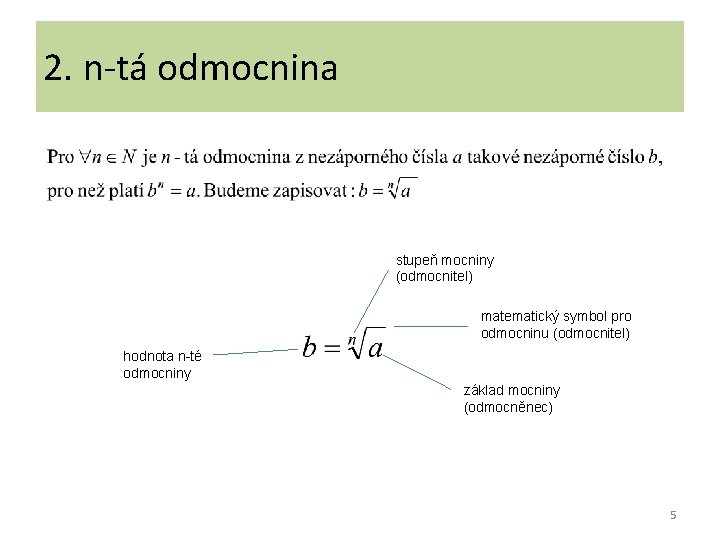 2. n-tá odmocnina

Pro $\forall n \in N$ je $n$ - tá odmocnina z nezáporného čísla $a$ takové nezáporné číslo $b$, pro než platí $b^n = a$. Budeme zapisovat : $b = \sqrt[n]{a}$

stupeň mocniny (odmocnitel)

matematický symbol pro odmocninu (odmocnitel)

hodnota n-té odmocniny

$b = \sqrt[n]{a}$

základ mocniny (odmocněnec)

5